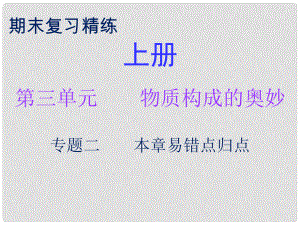 期末复习精练

上册

第三单元　　物质构成的奥妙

专题二　　本章易错点归点